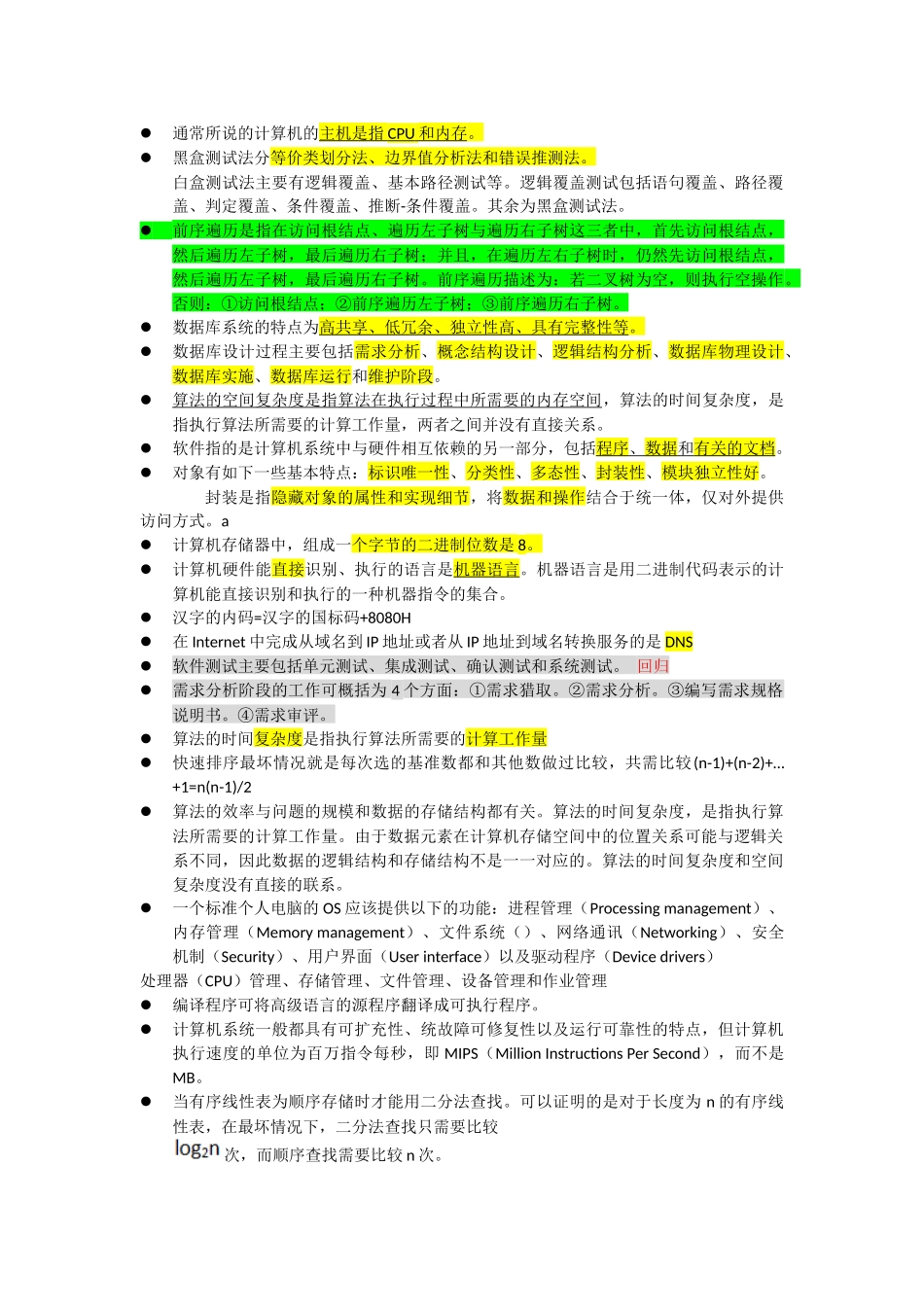 ● 通常所说的计算机的主机是指 CPU 和内存。

● 黑盒测试法分等价类划分法、边界值分析法和错误推测法。

白盒测试法主要有逻辑覆盖、基本路径测试等。逻辑覆盖测试包括语句覆盖、路径覆盖、判定覆盖、条件覆盖、推断-条件覆盖。其余为黑盒测试法。

● 前序遍历是指在访问根结点、遍历左子树与遍历右子树这三者中，首先访问根结点，然后遍历左子树，最后遍历右子树；并且，在遍历左右子树时，仍然先访问根结点，然后遍历左子树，最后遍历右子树。前序遍历描述为：若二叉树为空，则执行空操作。否则：①访问根结点；②前序遍历左子树；③前序遍历右子树。

● 数据库系统的特点为高共享、低冗余、独立性高、具有完整性等。

● 数据库设计过程主要包括需求分析、概念结构设计、逻辑结构分析、数据库物理设计、数据库实施、数据库运行和维护阶段。

● 算法的空间复杂度是指算法在执行过程中所需要的内存空间，算法的时间复杂度，是指执行算法所需要的计算工作量，两者之间并没有直接关系。

● 软件指的是计算机系统中与硬件相互依赖的另一部分，包括程序、数据和有关的文档。

● 对象有如下一些基本特点：标识唯一性、分类性、多态性、封装性、模块独立性好。

封装是指隐藏对象的属性和实现细节，将数据和操作结合于统一体，仅对外提供访问方式。a

● 计算机存储器中，组成一个字节的二进制位数是 8。

● 计算机硬件能直接识别、执行的语言是机器语言。机器语言是用二进制代码表示的计算机能直接识别和执行的一种机器指令的集合。

● 汉字的内码=汉字的国标码+8080H

● 在 Internet 中完成从域名到 IP 地址或者从 IP 地址到域名转换服务的是 DNS

● 软件测试主要包括单元测试、集成测试、确认测试和系统测试。 回归

● 需求分析阶段的工作可概括为 4 个方面：①需求猎取。②需求分析。③编写需求规格说明书。④需求审评。

● 算法的时间复杂度是指执行算法所需要的计算工作量

● 快速排序最坏情况就是每次选的基准数都和其他数做过比较，共需比较(n-1)+(n-2)+…+1=n(n-1)/2

● 算法的效率与问题的规模和数据的存储结构都有关。算法的时间复杂度，是指执行算法所需要的计算工作量。由于数据元素在计算机存储空间中的位置关系可能与逻辑关系不同，因此数据的逻辑结构和存储结构不是一一对应的。算法的时间复杂度和空间复杂度没有直接的联系。

● 一个标准个人电脑的 OS 应该提供以下的功能：进程管理（Processing management）、内存管理（Memory management）、文件系统（）、网络通讯（Networking）、安全机制（Security）、用户界面（User interface）以及驱动程序（Device drivers）

处理器（CPU）管理、存储管理、文件管理、设备管理和作业管理

● 编译程序可将高级语言的源程序翻译成可执行程序。

● 计算机系统一般都具有可扩充性、统故障可修复性以及运行可靠性的特点，但计算机执行速度的单位为百万指令每秒，即 MIPS（Million Instructions Per Second），而不是 MB。

● 当有序线性表为顺序存储时才能用二分法查找。可以证明的是对于长度为 n 的有序线性表，在最坏情况下，二分法查找只需要比较

$\log_2 n$ 次，而顺序查找需要比较 n 次。